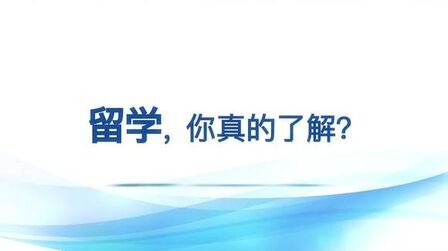 留学，你真的了解？